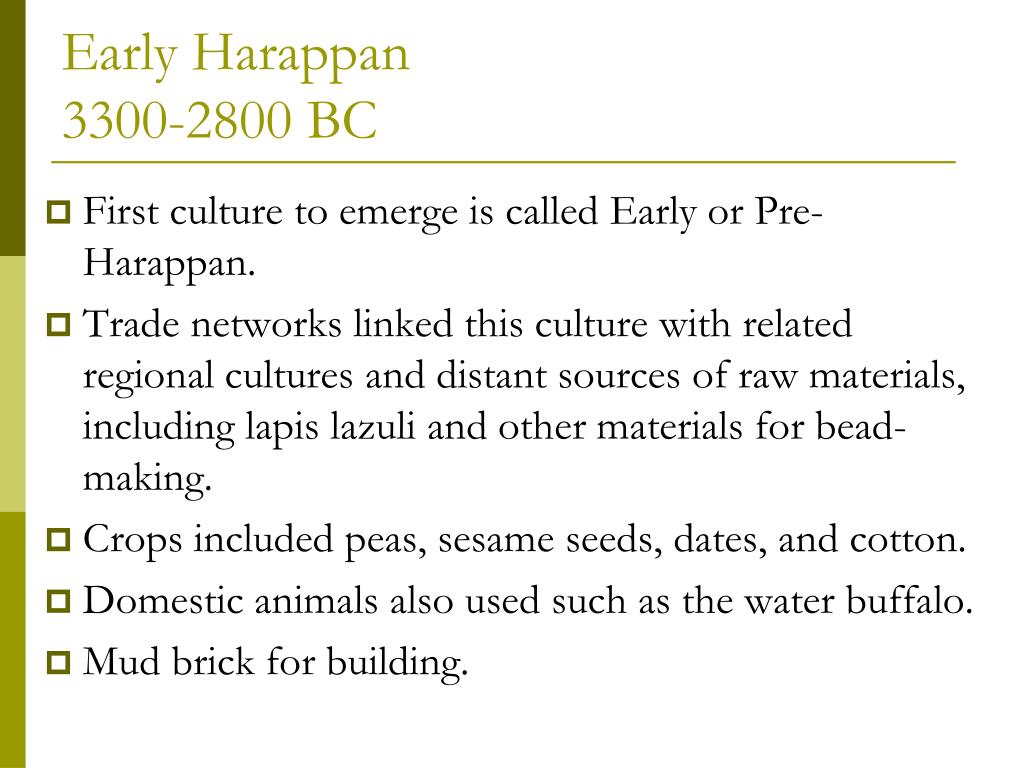 Early Harappan
3300-2800 BC

First culture to emerge is called Early or Pre-Harappan.

Trade networks linked this culture with related regional cultures and distant sources of raw materials, including lapis lazuli and other materials for bead-making.

Crops included peas, sesame seeds, dates, and cotton.

Domestic animals also used such as the water buffalo.

Mud brick for building.